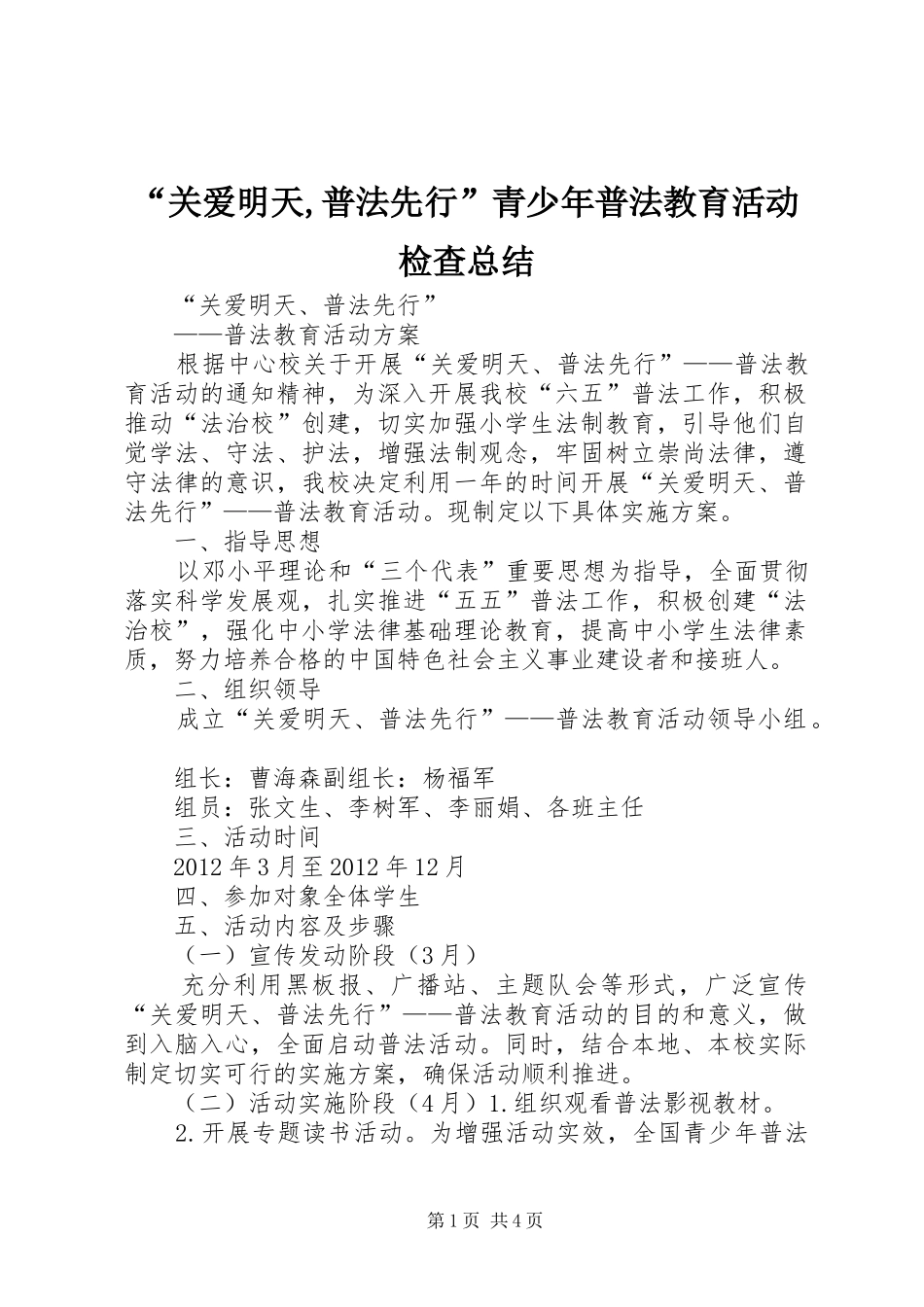 “关爱明天,普法先行”青少年普法教育活动检查总结

“关爱明天、普法先行”

——普法教育活动方案

根据中心校关于开展“关爱明天、普法先行”——普法教育活动的通知精神，为深入开展我校“六五”普法工作，积极推动“法治校”创建，切实加强小学生法制教育，引导他们自觉学法、守法、护法，增强法制观念，牢固树立崇尚法律，遵守法律的意识，我校决定利用一年的时间开展“关爱明天、普法先行”——普法教育活动。现制定以下具体实施方案。

一、指导思想

以邓小平理论和“三个代表”重要思想为指导，全面贯彻落实科学发展观，扎实推进“五五”普法工作，积极创建“法治校”，强化中小学法律基础理论教育，提高中小学生法律素质，努力培养合格的中国特色社会主义事业建设者和接班人。

二、组织领导

成立“关爱明天、普法先行”——普法教育活动领导小组。

组长：曹海森副组长：杨福军

组员：张文生、李树军、李丽娟、各班主任

三、活动时间

2012年3月至2012年12月

四、参加对象全体学生

五、活动内容及步骤

（一）宣传发动阶段（3月）

充分利用黑板报、广播站、主题队会等形式，广泛宣传“关爱明天、普法先行”——普法教育活动的目的和意义，做到入脑入心，全面启动普法活动。同时，结合本地、本校实际制定切实可行的实施方案，确保活动顺利推进。

（二）活动实施阶段（4月）1.组织观看普法影视教材。

2.开展专题读书活动。为增强活动实效，全国青少年普法

第1页 共4页